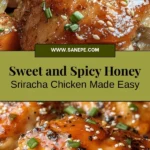 WWW.SANEPE.COM

Sweet and Spicy Honey
Sriracha Chicken Made Easy